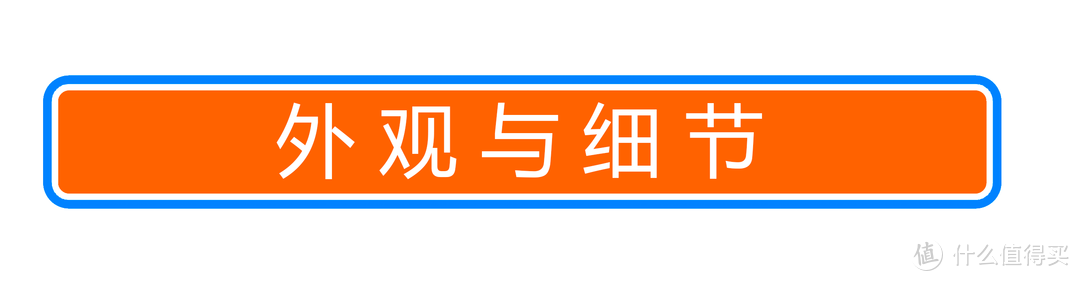 外观与细节

值 什么值得买